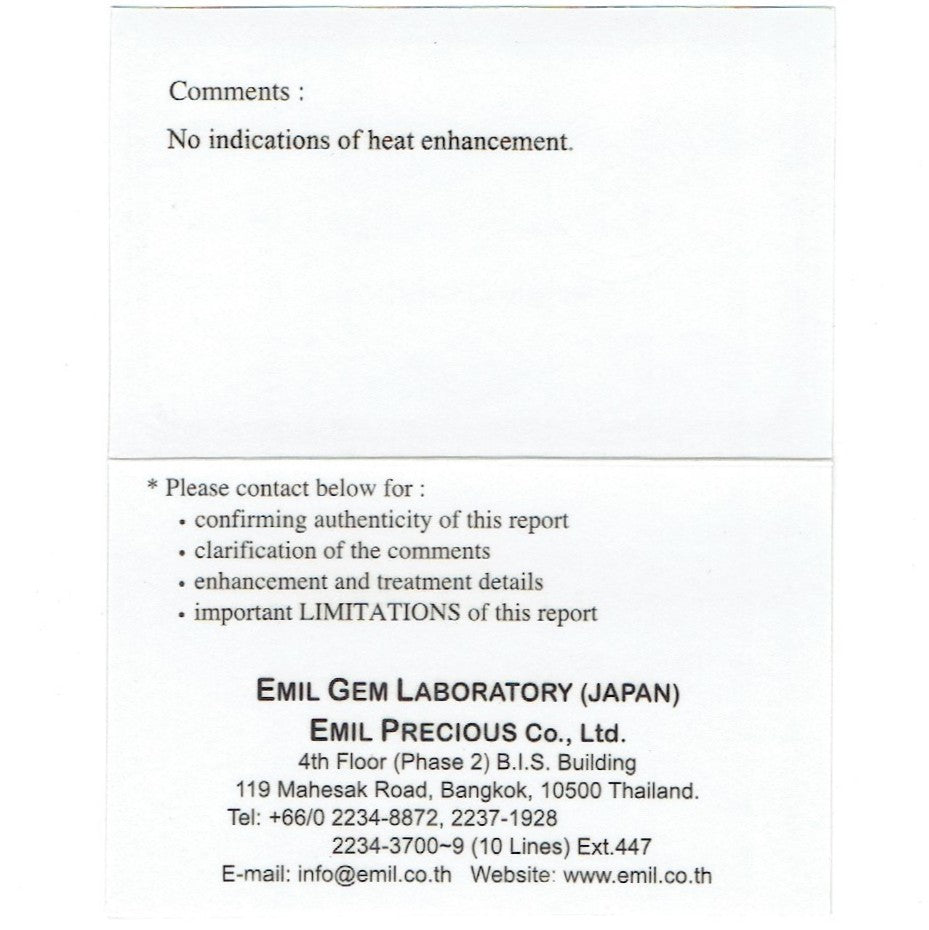 Comments :

No indications of heat enhancement.

* Please contact below for :
• confirming authenticity of this report
• clarification of the comments
• enhancement and treatment details
• important LIMITATIONS of this report

EMIL GEM LABORATORY (JAPAN)
EMIL PRECIOUS Co., Ltd.
4th Floor (Phase 2) B.I.S. Building
119 Mahesak Road, Bangkok, 10500 Thailand.
Tel: +66/0 2234-8872, 2237-1928
2234-3700~9 (10 Lines) Ext.447
E-mail: info@emil.co.th Website: www.emil.co.th